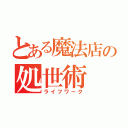 とある魔法店の処世術
ライフワーク